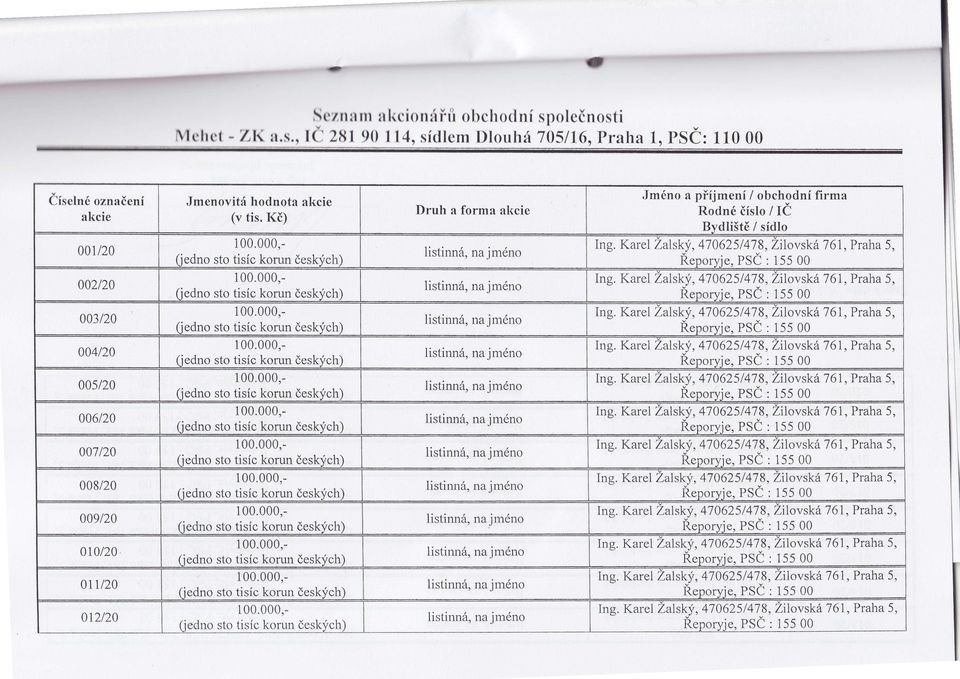 Seznam akcionářů obchodní společnosti
Mehet - ZK a.s., IČ 281 90 114, sídlem Dlouhá 705/16, Praha 1, PSČ: 110 00

| Číselné označení akcie | Jmenovitá hodnota akcie (v tis. Kč) | Druh a forma akcie | Jméno a příjmení / obchodní firma Rodné číslo / IČ Bydliště / sídlo |
|---|---|---|---|
| 001/20 | 100.000,- (jedno sto tisíc korun českých) | listinná, na jméno | Ing. Karel Žalský, 470625/478, Žilovská 761, Praha 5, Řeporyje, PSČ : 155 00 |
| 002/20 | 100.000,- (jedno sto tisíc korun českých) | listinná, na jméno | Ing. Karel Žalský, 470625/478, Žilovská 761, Praha 5, Řeporyje, PSČ : 155 00 |
| 003/20 | 100.000,- (jedno sto tisíc korun českých) | listinná, na jméno | Ing. Karel Žalský, 470625/478, Žilovská 761, Praha 5, Řeporyje, PSČ : 155 00 |
| 004/20 | 100.000,- (jedno sto tisíc korun českých) | listinná, na jméno | Ing. Karel Žalský, 470625/478, Žilovská 761, Praha 5, Řeporyje, PSČ : 155 00 |
| 005/20 | 100.000,- (jedno sto tisíc korun českých) | listinná, na jméno | Ing. Karel Žalský, 470625/478, Žilovská 761, Praha 5, Řeporyje, PSČ : 155 00 |
| 006/20 | 100.000,- (jedno sto tisíc korun českých) | listinná, na jméno | Ing. Karel Žalský, 470625/478, Žilovská 761, Praha 5, Řeporyje, PSČ : 155 00 |
| 007/20 | 100.000,- (jedno sto tisíc korun českých) | listinná, na jméno | Ing. Karel Žalský, 470625/478, Žilovská 761, Praha 5, Řeporyje, PSČ : 155 00 |
| 008/20 | 100.000,- (jedno sto tisíc korun českých) | listinná, na jméno | Ing. Karel Žalský, 470625/478, Žilovská 761, Praha 5, Řeporyje, PSČ : 155 00 |
| 009/20 | 100.000,- (jedno sto tisíc korun českých) | listinná, na jméno | Ing. Karel Žalský, 470625/478, Žilovská 761, Praha 5, Řeporyje, PSČ : 155 00 |
| 010/20 | 100.000,- (jedno sto tisíc korun českých) | listinná, na jméno | Ing. Karel Žalský, 470625/478, Žilovská 761, Praha 5, Řeporyje, PSČ : 155 00 |
| 011/20 | 100.000,- (jedno sto tisíc korun českých) | listinná, na jméno | Ing. Karel Žalský, 470625/478, Žilovská 761, Praha 5, Řeporyje, PSČ : 155 00 |
| 012/20 | 100.000,- (jedno sto tisíc korun českých) | listinná, na jméno | Ing. Karel Žalský, 470625/478, Žilovská 761, Praha 5, Řeporyje, PSČ : 155 00 |